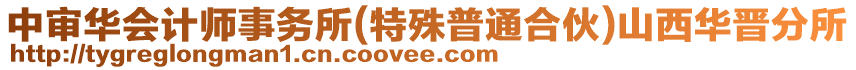 中审华会计师事务所(特殊普通合伙)山西华晋分所
http://tygreglongman1.cn.coovee.com